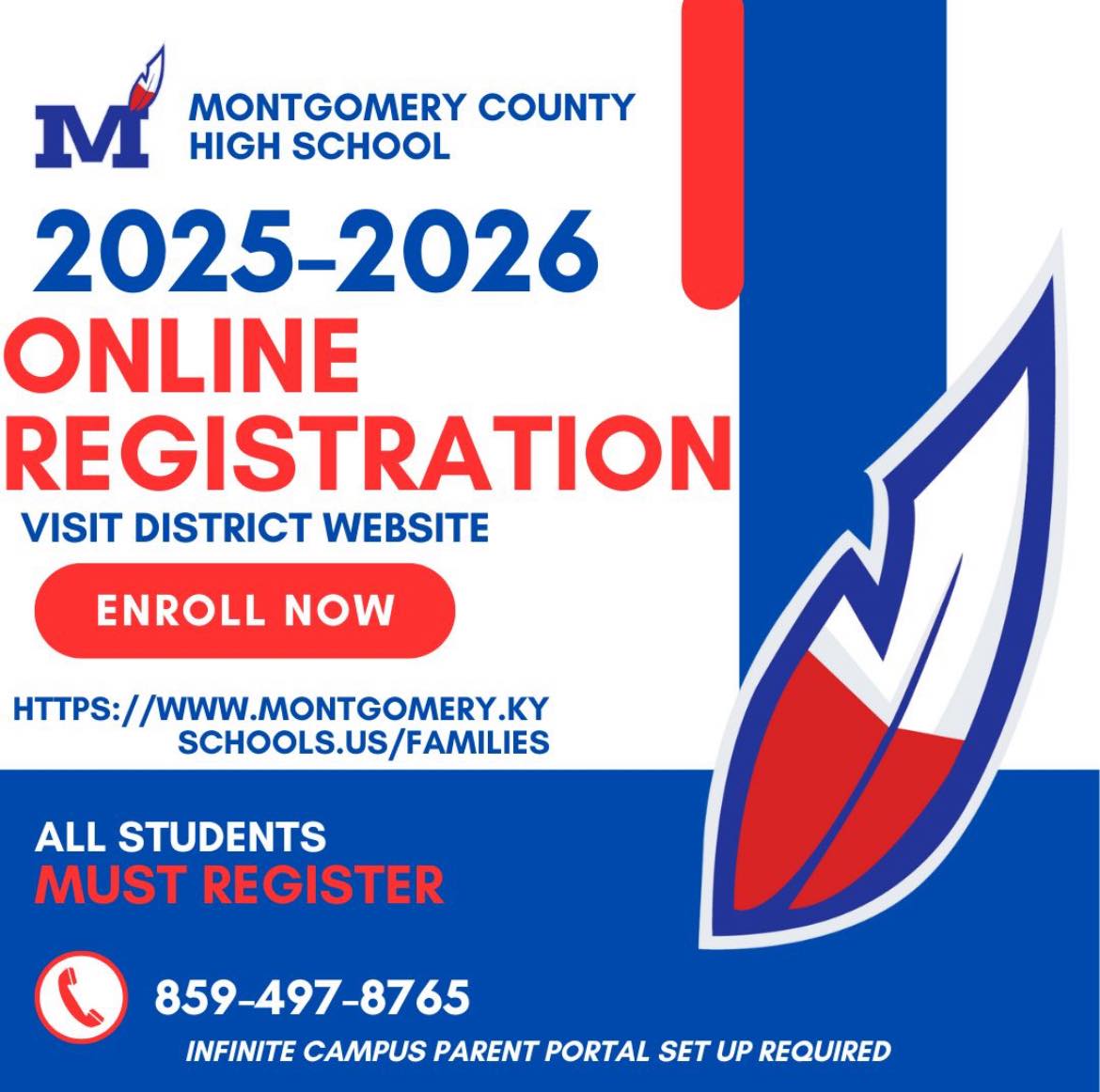 M

MONTGOMERY COUNTY
HIGH SCHOOL

2025-2026
ONLINE
REGISTRATION

VISIT DISTRICT WEBSITE

ENROLL NOW

HTTPS://WWW.MONTGOMERY.KY
SCHOOLS.US/FAMILIES

ALL STUDENTS
MUST REGISTER

859-497-8765

INFINITE CAMPUS PARENT PORTAL SET UP REQUIRED